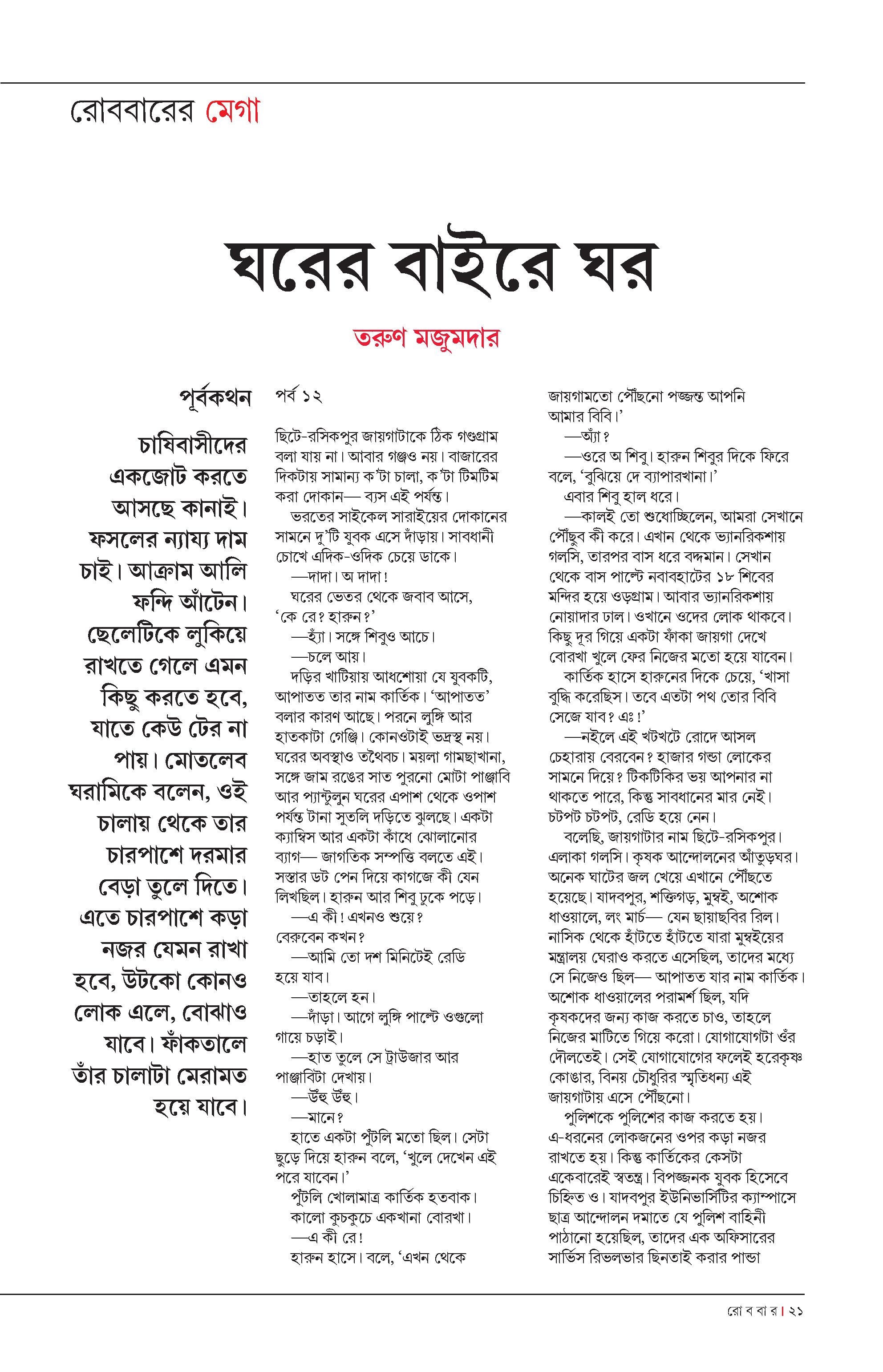 রোববারের মেগা

ঘরের বাইরে ঘর

তরুণ মজুমদার

পূর্বকথন

চাষিবাসীদের একজোট করতে আসছে কানাই। ফসলের ন্যায্য দাম চাই। আক্রাম আলি ফন্দি আঁটেন। ছেলেটিকে লুকিয়ে রাখতে গেলে এমন কিছু করতে হবে, যাতে কেউ টের না পায়। মোতলেব ঘরামিকে বলেন, ওই চালায় থেকে তার চারপাশে দরমার বেড়া তুলে দিতে। এতে চারপাশে কড়া নজর যেমন রাখা হবে, উটকো কোনও লোক এলে, বোঝাও যাবে। ফাঁকতালে তাঁর চালাটা মেরামত হয়ে যাবে।

পর্ব ১২

ছিটে-রসিকপুর জায়গাটাকে ঠিক গণ্ডগ্রাম বলা যায় না। আবার গঞ্জও নয়। বাজারের দিকটায় সামান্য ক'টা চালা, ক'টা টিমটিম করা দোকান— ব্যস এই পর্যন্ত।

ভরতের সাইকেল সারাইয়ের দোকানের সামনে দু'টি যুবক এসে দাঁড়ায়। সাবধানী চোখে এদিক-ওদিক চেয়ে ডাকে।

—দাদা। অ দাদা!

ঘরের ভেতর থেকে জবাব আসে, 'কে রে? হারুন?'

—হ্যাঁ। সঙ্গে শিবুও আচে।

—চলে আয়।

দড়ির খাটিয়ায় আধশোয়া যে যুবকটি, আপাতত তার নাম কার্তিক। 'আপাতত' বলার কারণ আছে। পরনে লুঙ্গি আর হাতকাটা গেঞ্জি। কোনওটাই ভদ্রস্থ নয়। ঘরের অবস্থাও তথৈবচ। ময়লা গামছাখানা, সঙ্গে জাম রঙের সাত পুরনো মোটা পাঞ্জাবি আর প্যান্টুলুন ঘরের এপাশ থেকে ওপাশ পর্যন্ত টানা সুতলি দড়িতে ঝুলছে। একটা ক্যাম্বিস আর একটা কাঁধে ঝোলানোর ব্যাগ— জাগতিক সম্পত্তি বলতে এই। সস্তার ডট পেন দিয়ে কাগজে কী যেন লিখছিল। হারুন আর শিবু ঢুকে পড়ে।

—এ কী! এখনও শুয়ে? বেরুবেন কখন?

—আমি তো দশ মিনিটেই রেডি হয়ে যাব।

—তাহলে হন।

—দাঁড়া। আগে লুঙ্গি পাল্টে ওগুলো গায়ে চড়াই।

—হাত তুলে সে ট্রাউজার আর পাঞ্জাবিটা দেখায়।

—উঁহু উঁহু।

—মানে?

হাতে একটা পুঁটলি মতো ছিল। সেটা ছুড়ে দিয়ে হারুন বলে, 'খুলে দেখেন এই পরে যাবেন।'

পুঁটলি খোলামাত্র কার্তিক হতবাক। কালো কুচকুচে একখানা বোরখা।

—এ কী রে!

হারুন হাসে। বলে, 'এখন থেকে জায়গামতো পৌঁছনো পজ্জন্ত আপনি আমার বিবি।'

—অ্যাঁ?

—ওরে অ শিবু। হারুন শিবুর দিকে ফিরে বলে, 'বুঝিয়ে দে ব্যাপারখানা।'

এবার শিবু হাল ধরে।

—কালই তো শুধোচ্ছিলেন, আমরা সেখানে পৌঁছুব কী করে। এখান থেকে ভ্যানরিকশায় গলসি, তারপর বাস ধরে বদ্দমান। সেখান থেকে বাস পাল্টে নবাবহাটের ১৮ শিবের মন্দির হয়ে ওড়গ্রাম। আবার ভ্যানরিকশায় নোয়াদার ঢাল। ওখানে ওদের লোক থাকবে। কিছু দূর গিয়ে একটা ফাঁকা জায়গা দেখে বোরখা খুলে ফের নিজের মতো হয়ে যাবেন।

কার্তিক হাসে হারুনের দিকে চেয়ে, 'খাসা বুদ্ধি করেছিস। তবে এতটা পথ তোর বিবি সেজে যাব? এঃ!'

—নইলে এই খটখটে রোদে আসল চেহারায় বেরবেন? হাজার গন্ডা লোকের সামনে দিয়ে? টিকটিকির ভয় আপনার না থাকতে পারে, কিন্তু সাবধানের মার নেই। চটপট চটপট, রেডি হয়ে নেন।

বলেছি, জায়গাটার নাম ছিটে-রসিকপুর। এলাকা গলসি। কৃষক আন্দোলনের আঁতুড়ঘর। অনেক ঘাটের জল খেয়ে এখানে পৌঁছতে হয়েছে। যাদবপুর, শক্তিগড়, মুম্বই, অশোক ধাওয়ালে, লং মার্চ— যেন ছায়াছবির রিল। নাসিক থেকে হাঁটতে হাঁটতে যারা মুম্বইয়ের মন্ত্রালয় ঘেরাও করতে এসেছিল, তাদের মধ্যে সে নিজেও ছিল— আপাতত যার নাম কার্তিক। অশোক ধাওয়ালের পরামর্শ ছিল, যদি কৃষকদের জন্য কাজ করতে চাও, তাহলে নিজের মাটিতে গিয়ে করো। যোগাযোগটা ওঁর দৌলতেই। সেই যোগাযোগের ফলেই হরেকৃষ্ণ কোঙার, বিনয় চৌধুরির স্মৃতিধন্য এই জায়গাটায় এসে পৌঁছনো।

পুলিশকে পুলিশের কাজ করতে হয়। এ-ধরনের লোকজনের ওপর কড়া নজর রাখতে হয়। কিন্তু কার্তিকের কেসটা একেবারেই স্বতন্ত্র। বিপজ্জনক যুবক হিসেবে চিহ্নিত ও। যাদবপুর ইউনিভার্সিটির ক্যাম্পাসে ছাত্র আন্দোলন দমাতে যে পুলিশ বাহিনী পাঠানো হয়েছিল, তাদের এক অফিসারের সার্ভিস রিভলভার ছিনতাই করার পান্ডা

রো ব বা র। ২১